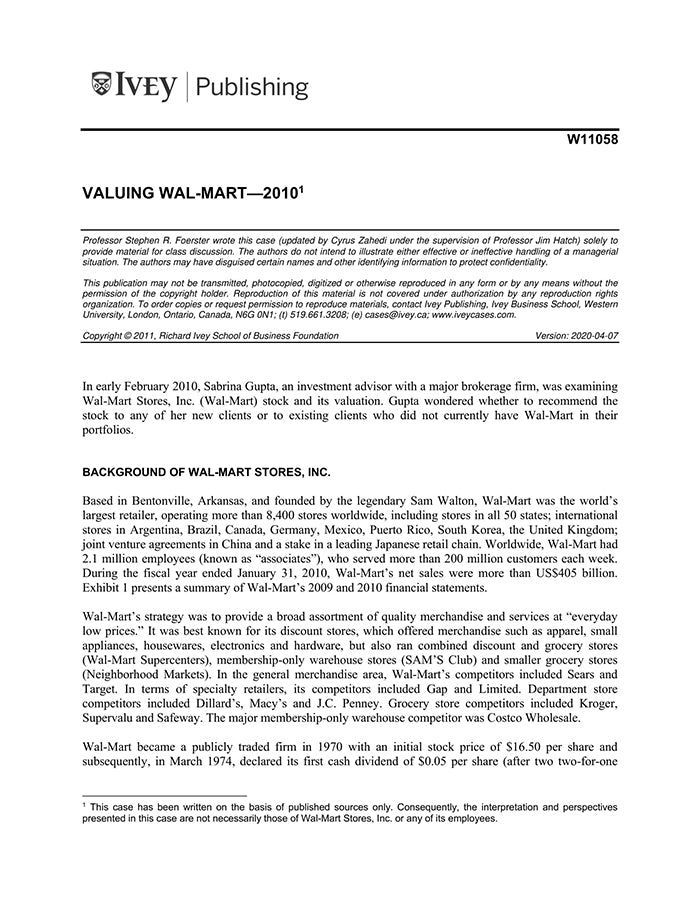 IVEY | Publishing

W11058

VALUING WAL-MART—2010$^{1}$

Professor Stephen R. Foerster wrote this case (updated by Cyrus Zahedi under the supervision of Professor Jim Hatch) solely to provide material for class discussion. The authors do not intend to illustrate either effective or ineffective handling of a managerial situation. The authors may have disguised certain names and other identifying information to protect confidentiality.

This publication may not be transmitted, photocopied, digitized or otherwise reproduced in any form or by any means without the permission of the copyright holder. Reproduction of this material is not covered under authorization by any reproduction rights organization. To order copies or request permission to reproduce materials, contact Ivey Publishing, Ivey Business School, Western University, London, Ontario, Canada, N6G 0N1; (t) 519.661.3208; (e) cases@ivey.ca; www.iveycases.com.

Copyright © 2011, Richard Ivey School of Business Foundation Version: 2020-04-07

In early February 2010, Sabrina Gupta, an investment advisor with a major brokerage firm, was examining Wal-Mart Stores, Inc. (Wal-Mart) stock and its valuation. Gupta wondered whether to recommend the stock to any of her new clients or to existing clients who did not currently have Wal-Mart in their portfolios.

BACKGROUND OF WAL-MART STORES, INC.

Based in Bentonville, Arkansas, and founded by the legendary Sam Walton, Wal-Mart was the world's largest retailer, operating more than 8,400 stores worldwide, including stores in all 50 states; international stores in Argentina, Brazil, Canada, Germany, Mexico, Puerto Rico, South Korea, the United Kingdom; joint venture agreements in China and a stake in a leading Japanese retail chain. Worldwide, Wal-Mart had 2.1 million employees (known as "associates"), who served more than 200 million customers each week. During the fiscal year ended January 31, 2010, Wal-Mart's net sales were more than US$405 billion. Exhibit 1 presents a summary of Wal-Mart's 2009 and 2010 financial statements.

Wal-Mart's strategy was to provide a broad assortment of quality merchandise and services at "everyday low prices." It was best known for its discount stores, which offered merchandise such as apparel, small appliances, housewares, electronics and hardware, but also ran combined discount and grocery stores (Wal-Mart Supercenters), membership-only warehouse stores (SAM'S Club) and smaller grocery stores (Neighborhood Markets). In the general merchandise area, Wal-Mart's competitors included Sears and Target. In terms of specialty retailers, its competitors included Gap and Limited. Department store competitors included Dillard's, Macy's and J.C. Penney. Grocery store competitors included Kroger, Supervalu and Safeway. The major membership-only warehouse competitor was Costco Wholesale.

Wal-Mart became a publicly traded firm in 1970 with an initial stock price of $16.50 per share and subsequently, in March 1974, declared its first cash dividend of $0.05 per share (after two two-for-one

$^{1}$ This case has been written on the basis of published sources only. Consequently, the interpretation and perspectives presented in this case are not necessarily those of Wal-Mart Stores, Inc. or any of its employees.